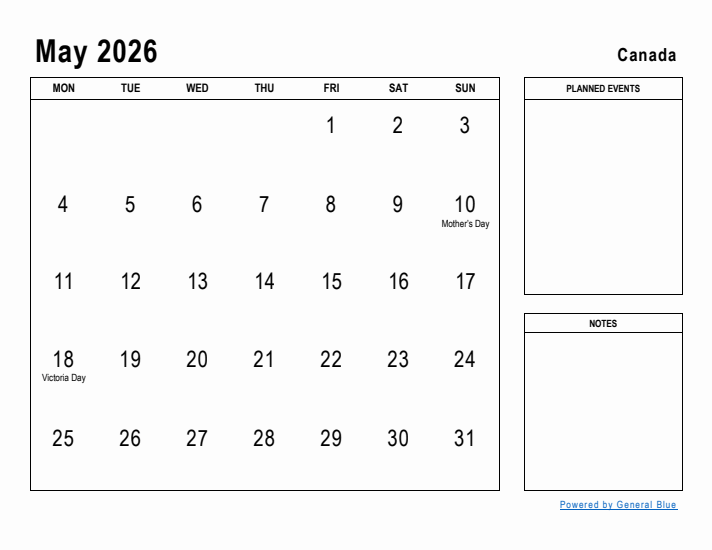 May 2026

Canada

| MON | TUE | WED | THU | FRI | SAT | SUN |
|---|---|---|---|---|---|---|
| | | | | 1 | 2 | 3 |
| 4 | 5 | 6 | 7 | 8 | 9 | 10 Mother's Day |
| 11 | 12 | 13 | 14 | 15 | 16 | 17 |
| 18 Victoria Day | 19 | 20 | 21 | 22 | 23 | 24 |
| 25 | 26 | 27 | 28 | 29 | 30 | 31 |

PLANNED EVENTS

NOTES

Powered by General Blue